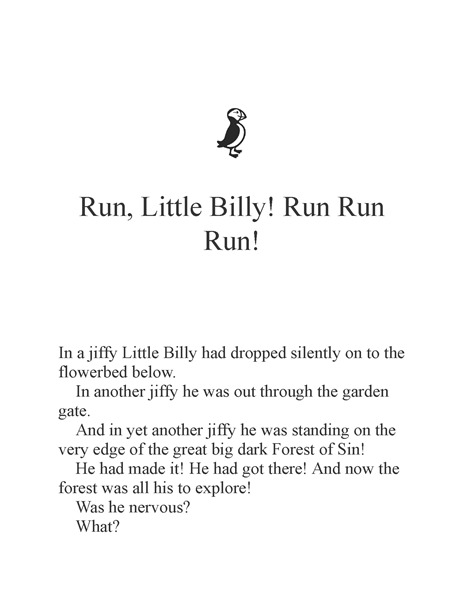 Run, Little Billy! Run Run Run!

In a jiffy Little Billy had dropped silently on to the flowerbed below.

In another jiffy he was out through the garden gate.

And in yet another jiffy he was standing on the very edge of the great big dark Forest of Sin!

He had made it! He had got there! And now the forest was all his to explore!

Was he nervous?

What?